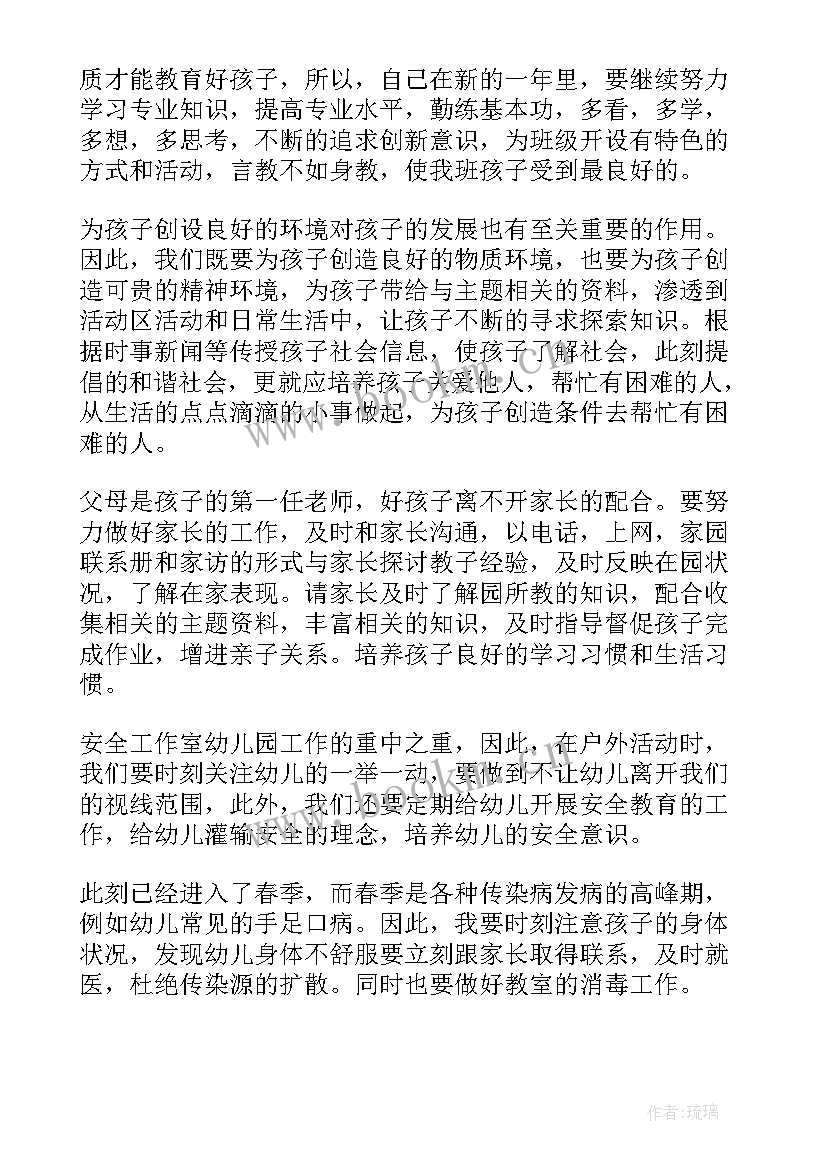 质才能教育好孩子，所以，自己在新的一年里，要继续努力学习专业知识，提高专业水平，勤练基本功，多看，多学，多想，多思考，不断的追求创新意识，为班级开设有特色的方式和活动，言教不如身教，使我班孩子受到最良好的。

为孩子创设良好的环境对孩子的发展也有至关重要的作用。因此，我们既要为孩子创造良好的物质环境，也要为孩子创造可贵的精神环境，为孩子带给与主题相关的资料，渗透到活动区活动和日常生活中，让孩子不断的寻求探索知识。根据时事新闻等传授孩子社会信息，使孩子了解社会，此刻提倡的和谐社会，更就应培养孩子关爱他人，帮忙有困难的人，从生活的点点滴滴的小事做起，为孩子创造条件去帮忙有困难的人。

父母是孩子的第一任老师，好孩子离不开家长的配合。要努力做好家长的工作，及时和家长沟通，以电话，上网，家园联系册和家访的形式与家长探讨教子经验，及时反映在园状况，了解在家表现。请家长及时了解园所教的知识，配合收集相关的主题资料，丰富相关的知识，及时指导督促孩子完成作业，增进亲子关系。培养孩子良好的学习习惯和生活习惯。

安全工作室幼儿园工作的重中之重，因此，在户外活动时，我们要时刻关注幼儿的一举一动，要做到不让幼儿离开我们的视线范围，此外，我们还要定期给幼儿开展安全教育的工作，给幼儿灌输安全的理念，培养幼儿的安全意识。

此刻已经进入了春季，而春季是各种传染病发病的高峰期，例如幼儿常见的手足口病。因此，我要时刻注意孩子的身体状况，发现幼儿身体不舒服要立刻跟家长取得联系，及时就医，杜绝传染源的扩散。同时也要做好教室的消毒工作。

作者:琉璃